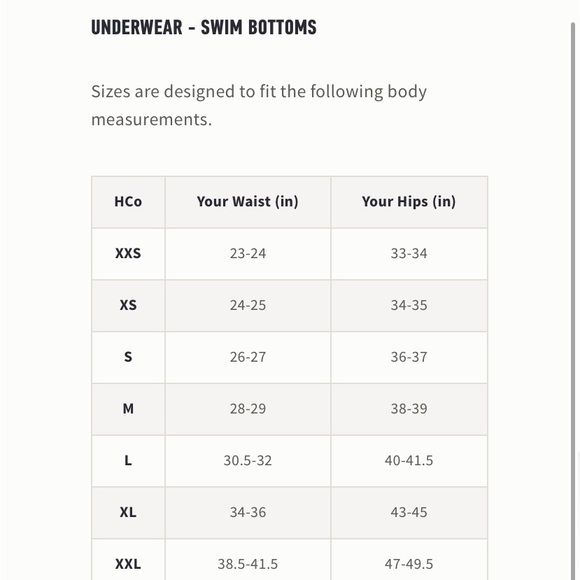 UNDERWEAR - SWIM BOTTOMS

Sizes are designed to fit the following body measurements.

| HCo | Your Waist (in) | Your Hips (in) |
|---|---|---|
| XXS | 23-24 | 33-34 |
| XS | 24-25 | 34-35 |
| S | 26-27 | 36-37 |
| M | 28-29 | 38-39 |
| L | 30.5-32 | 40-41.5 |
| XL | 34-36 | 43-45 |
| XXL | 38.5-41.5 | 47-49.5 |